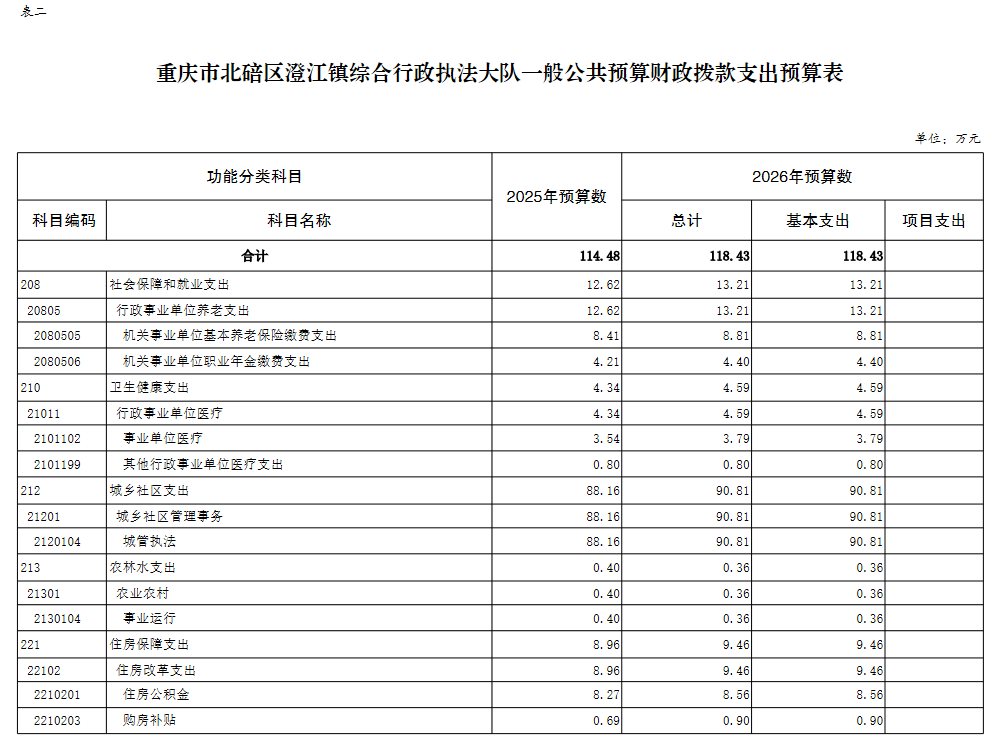 表二

重庆市北碚区澄江镇综合行政执法大队一般公共预算财政拨款支出预算表

单位：万元

| 功能分类科目 | | 2025年预算数 | 2026年预算数 | | |
|---|---|---|---|---|---|
| 科目编码 | 科目名称 | | 总计 | 基本支出 | 项目支出 |
| 合计 | | 114.48 | 118.43 | 118.43 | |
| 208 | 社会保障和就业支出 | 12.62 | 13.21 | 13.21 | |
| 20805 | 行政事业单位养老支出 | 12.62 | 13.21 | 13.21 | |
| 2080505 | 机关事业单位基本养老保险缴费支出 | 8.41 | 8.81 | 8.81 | |
| 2080506 | 机关事业单位职业年金缴费支出 | 4.21 | 4.40 | 4.40 | |
| 210 | 卫生健康支出 | 4.34 | 4.59 | 4.59 | |
| 21011 | 行政事业单位医疗 | 4.34 | 4.59 | 4.59 | |
| 2101102 | 事业单位医疗 | 3.54 | 3.79 | 3.79 | |
| 2101199 | 其他行政事业单位医疗支出 | 0.80 | 0.80 | 0.80 | |
| 212 | 城乡社区支出 | 88.16 | 90.81 | 90.81 | |
| 21201 | 城乡社区管理事务 | 88.16 | 90.81 | 90.81 | |
| 2120104 | 城管执法 | 88.16 | 90.81 | 90.81 | |
| 213 | 农林水支出 | 0.40 | 0.36 | 0.36 | |
| 21301 | 农业农村 | 0.40 | 0.36 | 0.36 | |
| 2130104 | 事业运行 | 0.40 | 0.36 | 0.36 | |
| 221 | 住房保障支出 | 8.96 | 9.46 | 9.46 | |
| 22102 | 住房改革支出 | 8.96 | 9.46 | 9.46 | |
| 2210201 | 住房公积金 | 8.27 | 8.56 | 8.56 | |
| 2210203 | 购房补贴 | 0.69 | 0.90 | 0.90 | |